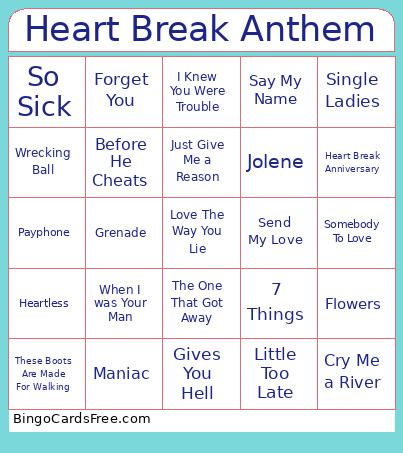 Heart Break Anthem

| So Sick | Forget You | I Knew You Were Trouble | Say My Name | Single Ladies |
|---|---|---|---|---|
| Wrecking Ball | Before He Cheats | Just Give Me a Reason | Jolene | Heart Break Anniversary |
| Payphone | Grenade | Love The Way You Lie | Send My Love | Somebody To Love |
| Heartless | When I was Your Man | The One That Got Away | 7 Things | Flowers |
| These Boots Are Made For Walking | Maniac | Gives You Hell | Little Too Late | Cry Me a River |

BingoCardsFree.com